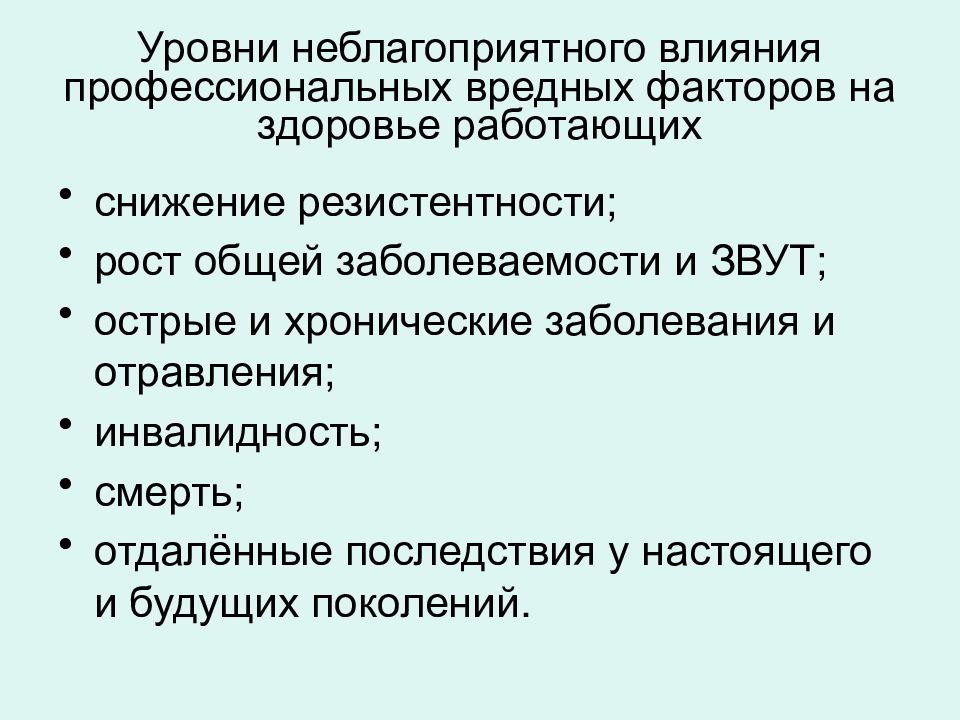 Уровни неблагоприятного влияния профессиональных вредных факторов на здоровье работающих

• снижение резистентности;
• рост общей заболеваемости и ЗВУТ;
• острые и хронические заболевания и отравления;
• инвалидность;
• смерть;
• отдалённые последствия у настоящего и будущих поколений.